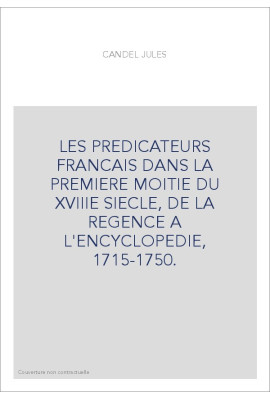 CANDEL JULES

LES PREDICATEURS FRANCAIS DANS LA PREMIERE MOITIE DU XVIIIE SIECLE, DE LA REGENCE A L'ENCYCLOPEDIE, 1715-1750.

Couverture non contractuelle